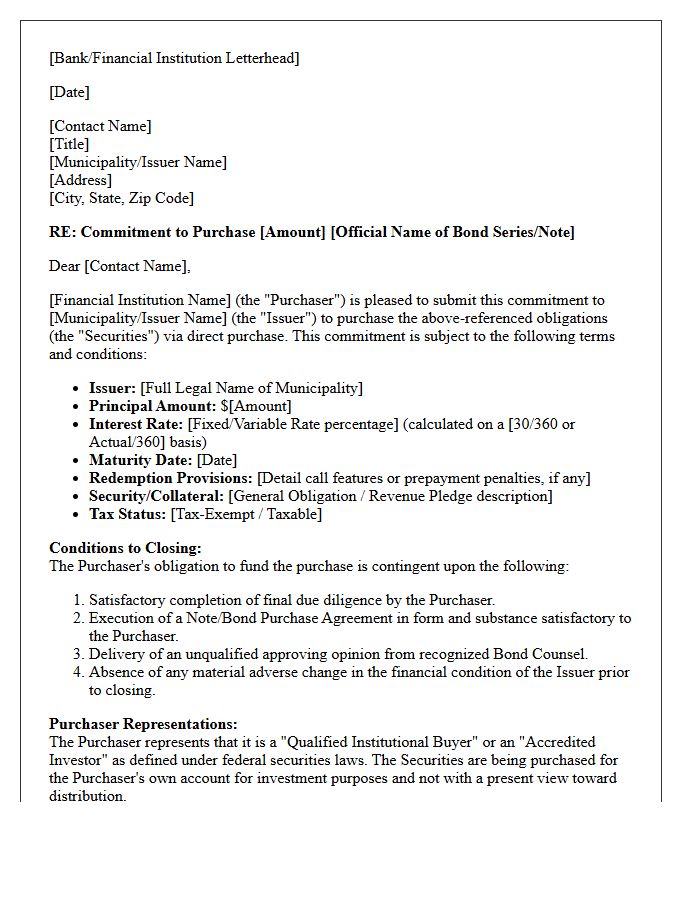 [Bank/Financial Institution Letterhead]

[Date]

[Contact Name]
[Title]
[Municipality/Issuer Name]
[Address]
[City, State, Zip Code]

RE: Commitment to Purchase [Amount] [Official Name of Bond Series/Note]

Dear [Contact Name],

[Financial Institution Name] (the "Purchaser") is pleased to submit this commitment to [Municipality/Issuer Name] (the "Issuer") to purchase the above-referenced obligations (the "Securities") via direct purchase. This commitment is subject to the following terms and conditions:

• Issuer: [Full Legal Name of Municipality]
• Principal Amount: $[Amount]
• Interest Rate: [Fixed/Variable Rate percentage] (calculated on a [30/360 or Actual/360] basis)
• Maturity Date: [Date]
• Redemption Provisions: [Detail call features or prepayment penalties, if any]
• Security/Collateral: [General Obligation / Revenue Pledge description]
• Tax Status: [Tax-Exempt / Taxable]

Conditions to Closing:
The Purchaser's obligation to fund the purchase is contingent upon the following:

1. Satisfactory completion of final due diligence by the Purchaser.
2. Execution of a Note/Bond Purchase Agreement in form and substance satisfactory to the Purchaser.
3. Delivery of an unqualified approving opinion from recognized Bond Counsel.
4. Absence of any material adverse change in the financial condition of the Issuer prior to closing.

Purchaser Representations:
The Purchaser represents that it is a "Qualified Institutional Buyer" or an "Accredited Investor" as defined under federal securities laws. The Securities are being purchased for the Purchaser's own account for investment purposes and not with a present view toward distribution.